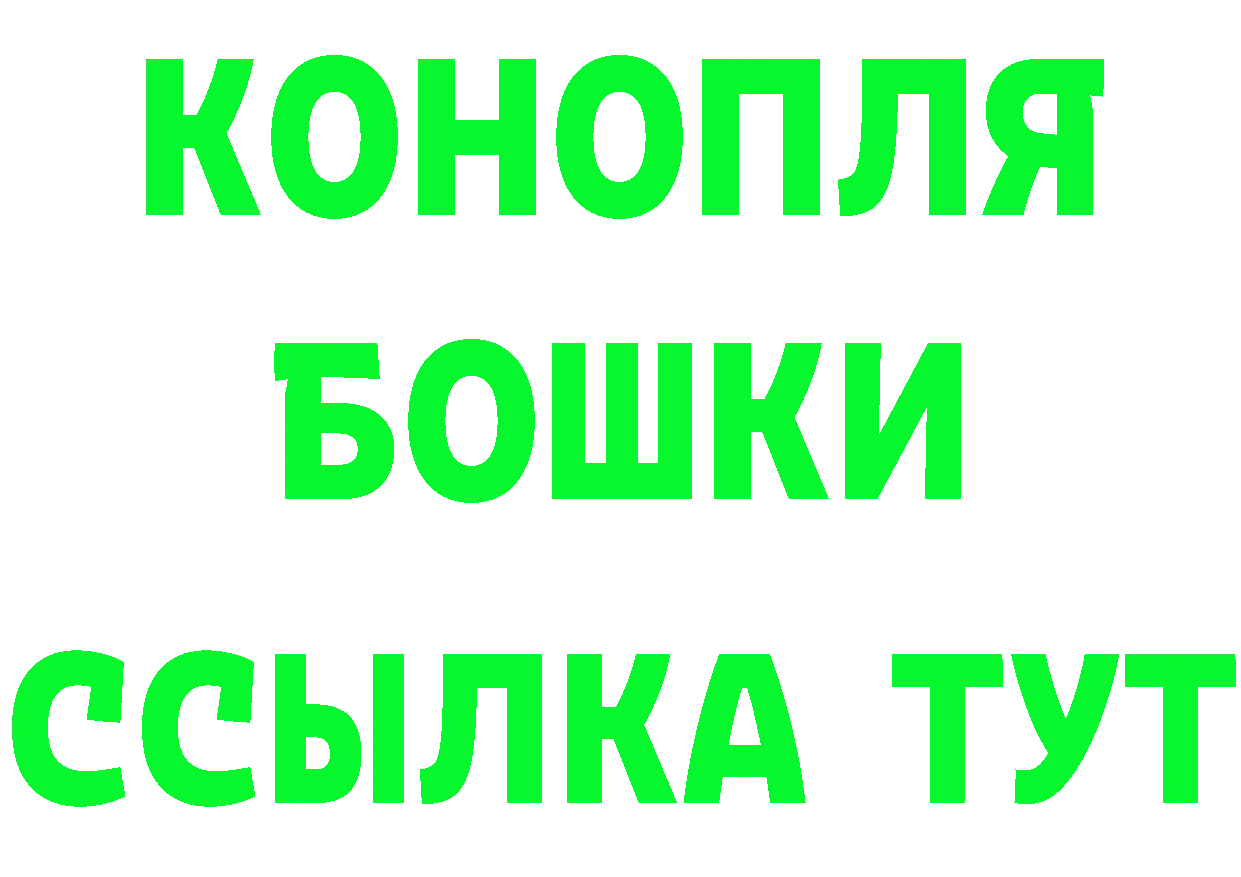 КОНОПЛЯ
БОШКИ
ССЫЛКА ТУТ